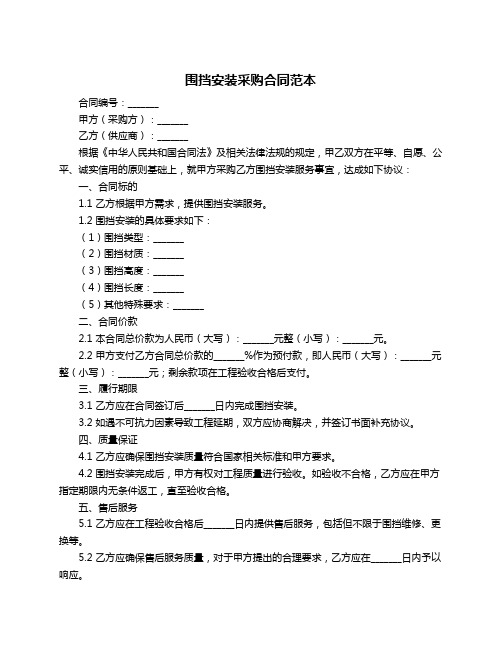 围挡安装采购合同范本

合同编号：______

甲方（采购方）：______

乙方（供应商）：______

根据《中华人民共和国合同法》及相关法律法规的规定，甲乙双方在平等、自愿、公平、诚实信用的原则基础上，就甲方采购乙方围挡安装服务事宜，达成如下协议：

一、合同标的

1.1 乙方根据甲方需求，提供围挡安装服务。

1.2 围挡安装的具体要求如下：

（1）围挡类型：______

（2）围挡材质：______

（3）围挡高度：______

（4）围挡长度：______

（5）其他特殊要求：______

二、合同价款

2.1 本合同总价款为人民币（大写）：______元整（小写）：______元。

2.2 甲方支付乙方合同总价款的______%作为预付款，即人民币（大写）：______元整（小写）：______元；剩余款项在工程验收合格后支付。

三、履行期限

3.1 乙方应在合同签订后______日内完成围挡安装。

3.2 如遇不可抗力因素导致工程延期，双方应协商解决，并签订书面补充协议。

四、质量保证

4.1 乙方应确保围挡安装质量符合国家相关标准和甲方要求。

4.2 围挡安装完成后，甲方有权对工程质量进行验收。如验收不合格，乙方应在甲方指定期限内无条件返工，直至验收合格。

五、售后服务

5.1 乙方应在工程验收合格后______日内提供售后服务，包括但不限于围挡维修、更换等。

5.2 乙方应确保售后服务质量，对于甲方提出的合理要求，乙方应在______日内予以响应。